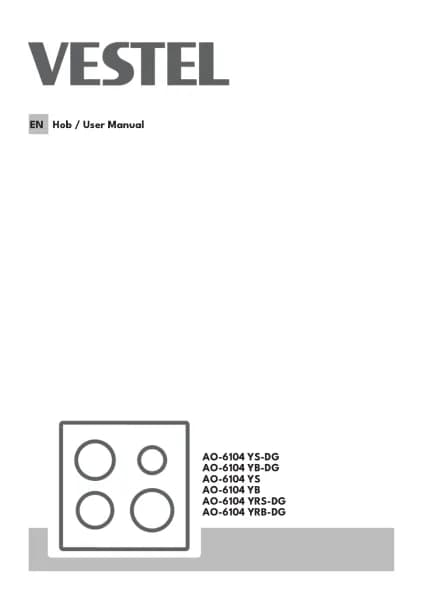 VESTEL

EN Hob / User Manual

AO-6104 YS-DG
AO-6104 YB-DG
AO-6104 YS
AO-6104 YB
AO-6104 YRS-DG
AO-6104 YRB-DG